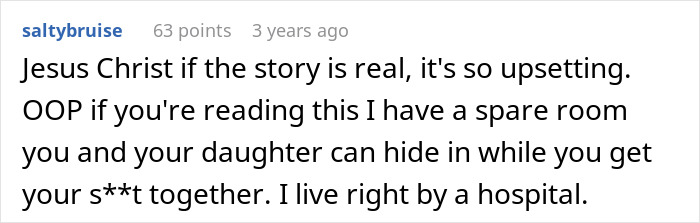 saltybruise 63 points 3 years ago

Jesus Christ if the story is real, it's so upsetting. OOP if you're reading this I have a spare room you and your daughter can hide in while you get your s**t together. I live right by a hospital.